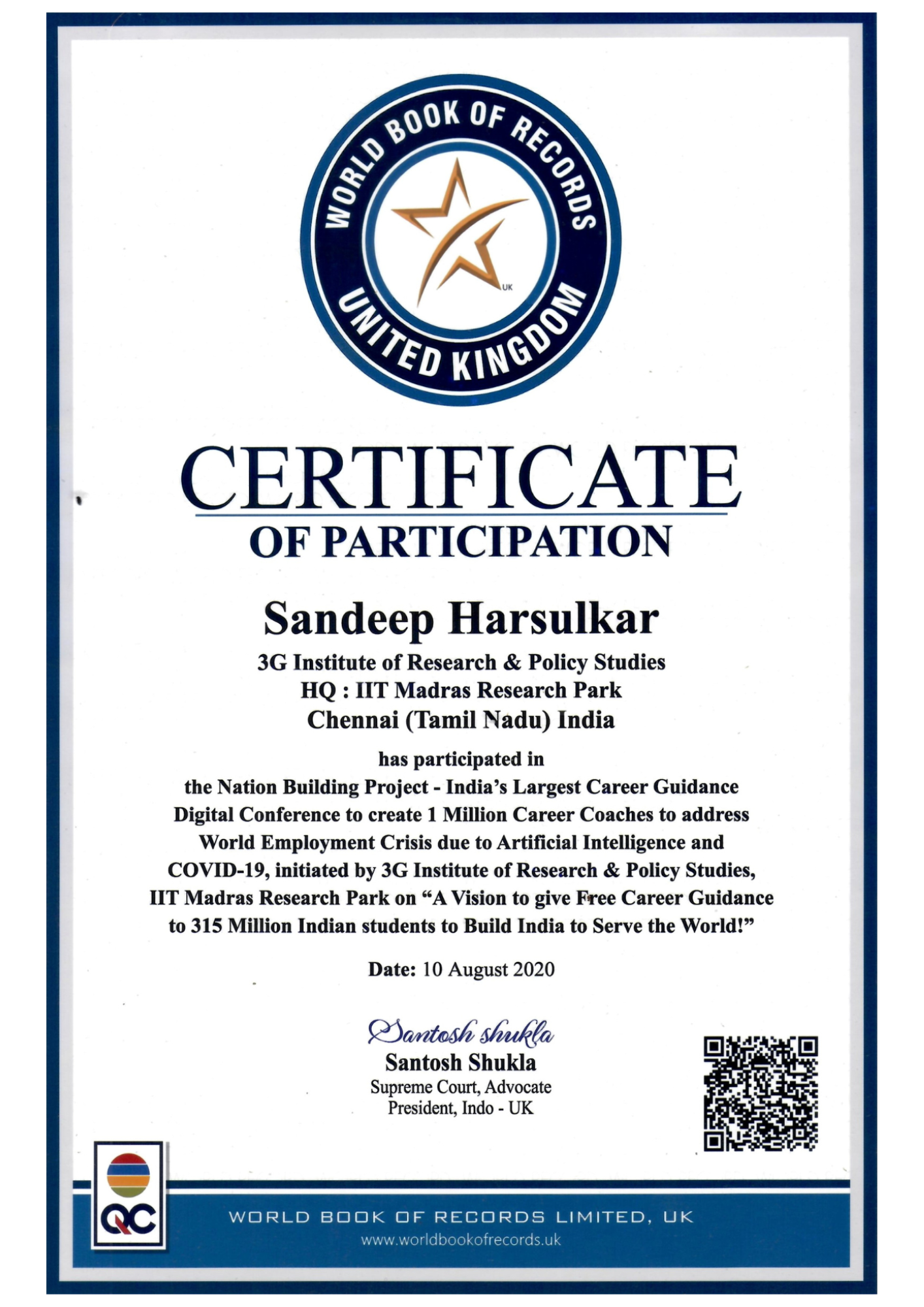 WORLD BOOK OF RECORDS
UK
UNITED KINGDOM

CERTIFICATE
OF PARTICIPATION

Sandeep Harsulkar
3G Institute of Research & Policy Studies
HQ : IIT Madras Research Park
Chennai (Tamil Nadu) India

has participated in
the Nation Building Project - India's Largest Career Guidance Digital Conference to create 1 Million Career Coaches to address World Employment Crisis due to Artificial Intelligence and COVID-19, initiated by 3G Institute of Research & Policy Studies, IIT Madras Research Park on "A Vision to give Free Career Guidance to 315 Million Indian students to Build India to Serve the World!"

Date: 10 August 2020

Santosh shukla
Santosh Shukla
Supreme Court, Advocate
President, Indo - UK

QC

WORLD BOOK OF RECORDS LIMITED, UK
www.worldbookofrecords.uk